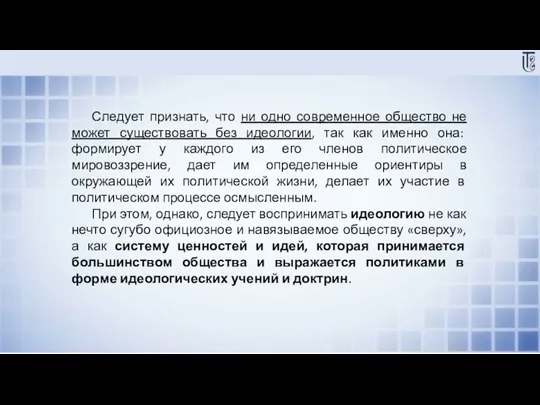 Следует признать, что ни одно современное общество не может существовать без идеологии, так как именно она: формирует у каждого из его членов политическое мировоззрение, дает им определенные ориентиры в окружающей их политической жизни, делает их участие в политическом процессе осмысленным.

При этом, однако, следует воспринимать идеологию не как нечто сугубо официозное и навязываемое обществу «сверху», а как систему ценностей и идей, которая принимается большинством общества и выражается политиками в форме идеологических учений и доктрин.